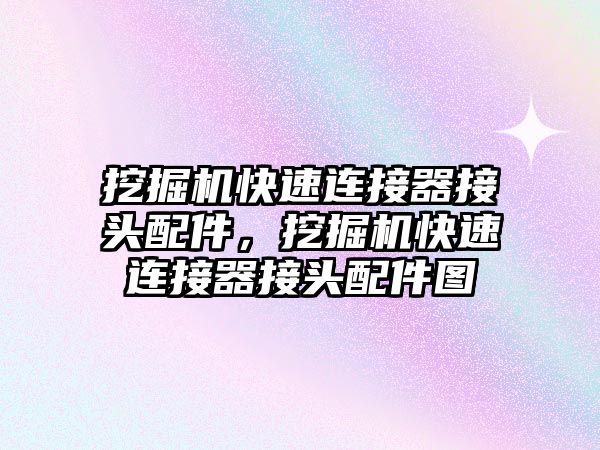 挖掘机快速连接器接头配件，挖掘机快速连接器接头配件图